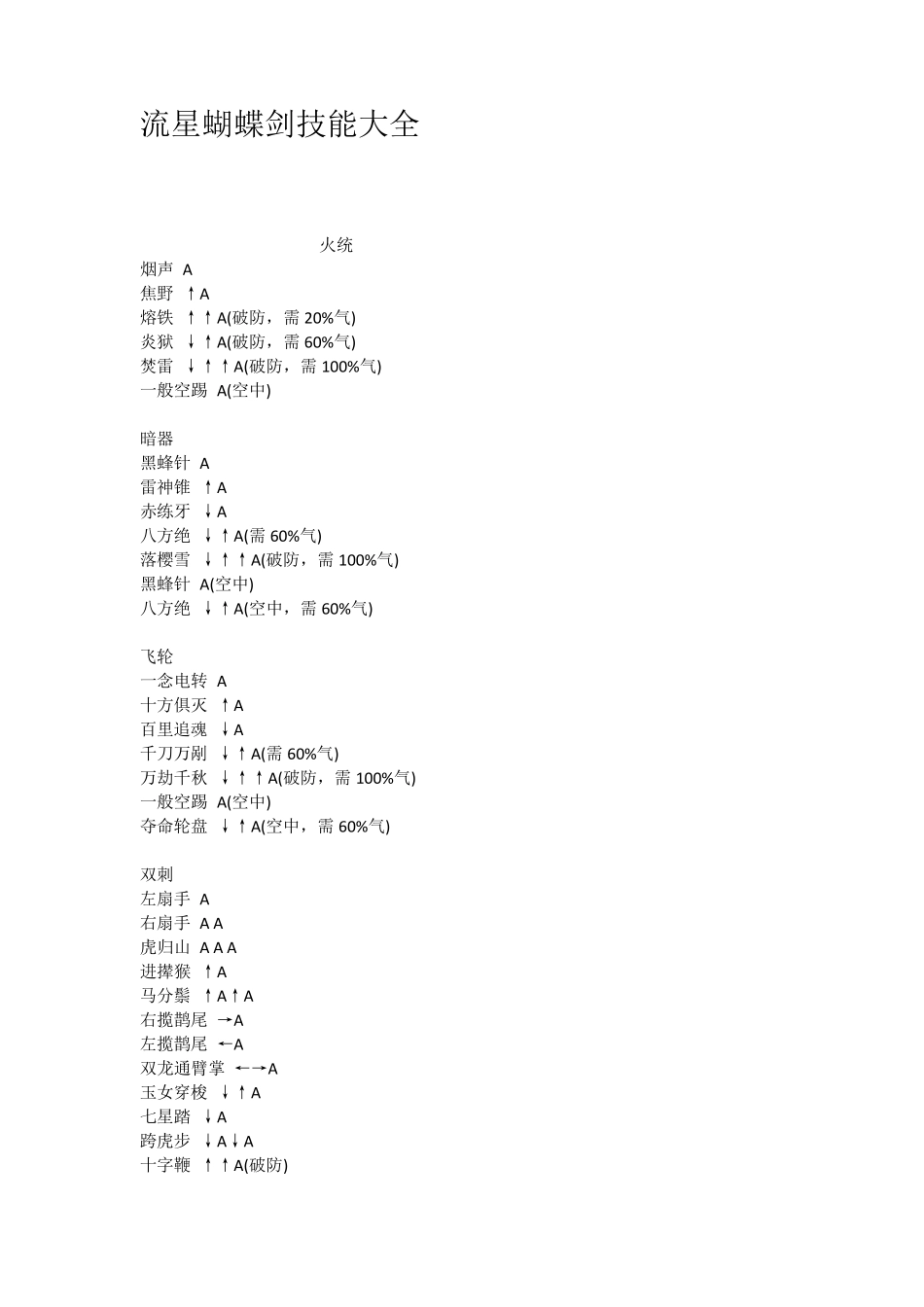 流星蝴蝶剑技能大全

火统
烟声 A
焦野 ↑A
熔铁 ↑↑A(破防，需 20%气)
炎狱 ↓↑A(破防，需 60%气)
焚雷 ↓↑↑A(破防，需 100%气)
一般空踢 A(空中)

暗器
黑蜂针 A
雷神锥 ↑A
赤练牙 ↓A
八方绝 ↓↑A(需 60%气)
落樱雪 ↓↑↑A(破防，需 100%气)
黑蜂针 A(空中)
八方绝 ↓↑A(空中，需 60%气)

飞轮
一念电转 A
十方俱灭 ↑A
百里追魂 ↓A
千刀万剐 ↓↑A(需 60%气)
万劫千秋 ↓↑↑A(破防，需 100%气)
一般空踢 A(空中)
夺命轮盘 ↓↑A(空中，需 60%气)

双刺
左扇手 A
右扇手 A A
虎归山 A A A
进撵猴 ↑A
马分鬃 ↑A↑A
右揽鹊尾 →A
左揽鹊尾 ←A
双龙通臂掌 ←→A
玉女穿梭 ↓↑A
七星踏 ↓A
跨虎步 ↓A↓A
十字鞭 ↑↑A(破防)